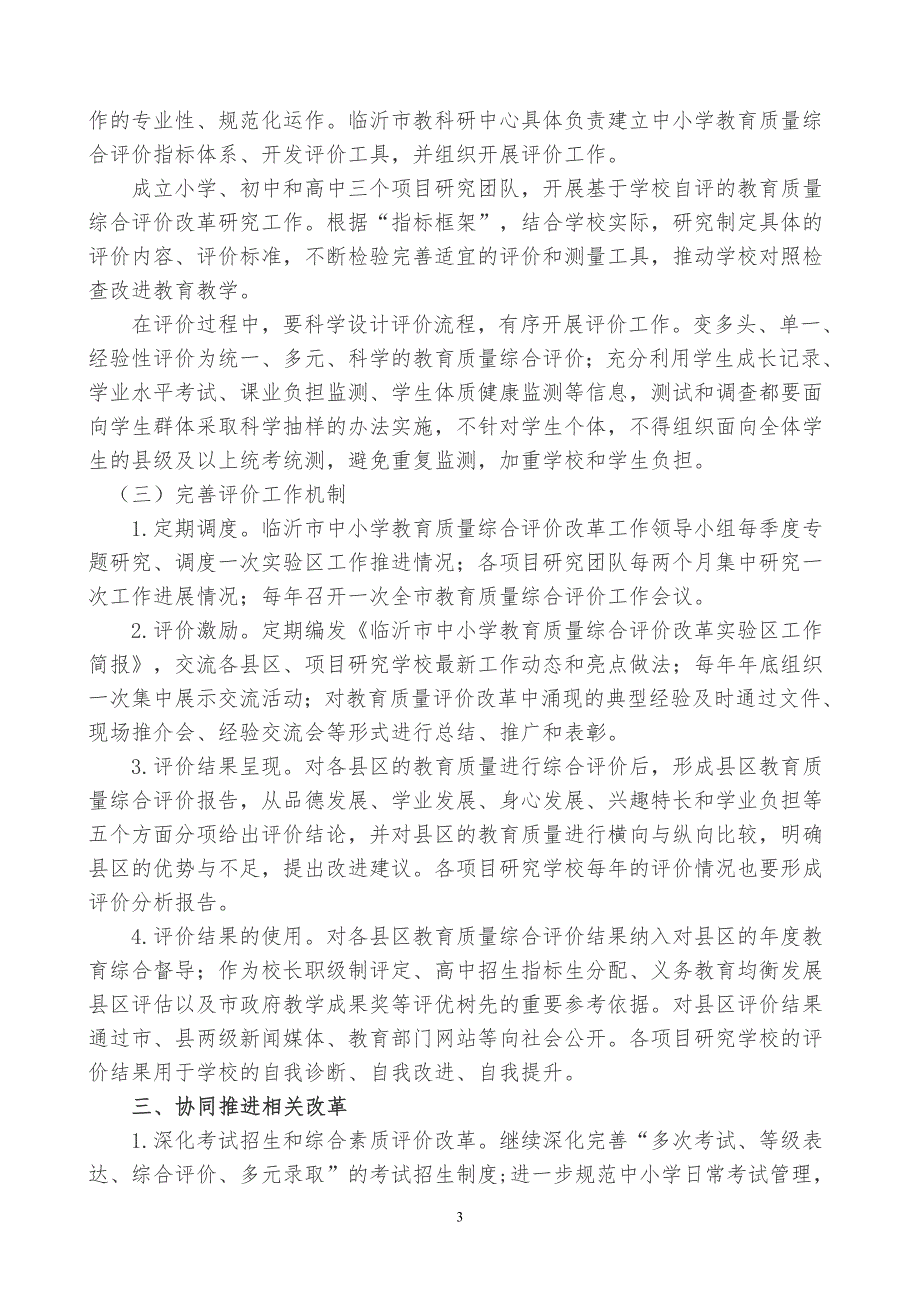 作的专业性、规范化运作。临沂市教科研中心具体负责建立中小学教育质量综合评价指标体系、开发评价工具，并组织开展评价工作。

成立小学、初中和高中三个项目研究团队，开展基于学校自评的教育质量综合评价改革研究工作。根据“指标框架”，结合学校实际，研究制定具体的评价内容、评价标准，不断检验完善适宜的评价和测量工具，推动学校对照检查改进教育教学。

在评价过程中，要科学设计评价流程，有序开展评价工作。变多头、单一、经验性评价为统一、多元、科学的教育质量综合评价；充分利用学生成长记录、学业水平考试、课业负担监测、学生体质健康监测等信息，测试和调查都要面向学生群体采取科学抽样的办法实施，不针对学生个体，不得组织面向全体学生的县级及以上统考统测，避免重复监测，加重学校和学生负担。

（三）完善评价工作机制

1.定期调度。临沂市中小学教育质量综合评价改革工作领导小组每季度专题研究、调度一次实验区工作推进情况；各项目研究团队每两个月集中研究一次工作进展情况；每年召开一次全市教育质量综合评价工作会议。

2.评价激励。定期编发《临沂市中小学教育质量综合评价改革实验区工作简报》，交流各县区、项目研究学校最新工作动态和亮点做法；每年年底组织一次集中展示交流活动；对教育质量评价改革中涌现的典型经验及时通过文件、现场推介会、经验交流会等形式进行总结、推广和表彰。

3.评价结果呈现。对各县区的教育质量进行综合评价后，形成县区教育质量综合评价报告，从品德发展、学业发展、身心发展、兴趣特长和学业负担等五个方面分项给出评价结论，并对县区的教育质量进行横向与纵向比较，明确县区的优势与不足，提出改进建议。各项目研究学校每年的评价情况也要形成评价分析报告。

4.评价结果的使用。对各县区教育质量综合评价结果纳入对县区的年度教育综合督导；作为校长职级制评定、高中招生指标生分配、义务教育均衡发展县区评估以及市政府教学成果奖等评优树先的重要参考依据。对县区评价结果通过市、县两级新闻媒体、教育部门网站等向社会公开。各项目研究学校的评价结果用于学校的自我诊断、自我改进、自我提升。

三、协同推进相关改革

1.深化考试招生和综合素质评价改革。继续深化完善“多次考试、等级表达、综合评价、多元录取”的考试招生制度;进一步规范中小学日常考试管理，

3